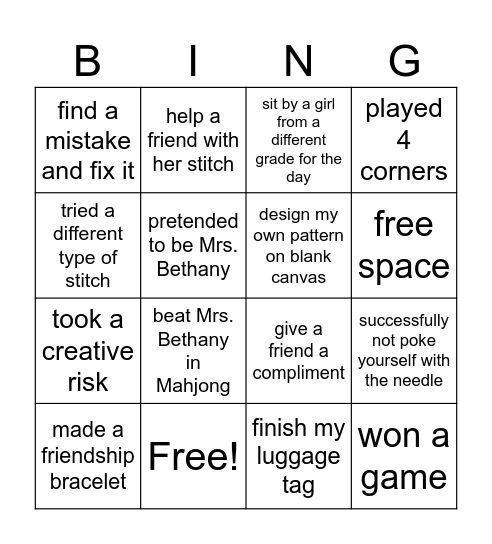 | B | I | N | G |
|---|---|---|---|
| find a mistake and fix it | help a friend with her stitch | sit by a girl from a different grade for the day | played 4 corners |
| tried a different type of stitch | pretended to be Mrs. Bethany | design my own pattern on blank canvas | free space |
| took a creative risk | beat Mrs. Bethany in Mahjong | give a friend a compliment | successfully not poke yourself with the needle |
| made a friendship bracelet | Free! | finish my luggage tag | won a game |